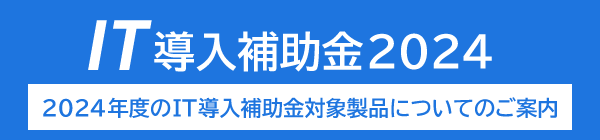 IT導入補助金2024

2024年度のIT導入補助金対象製品についてのご案内